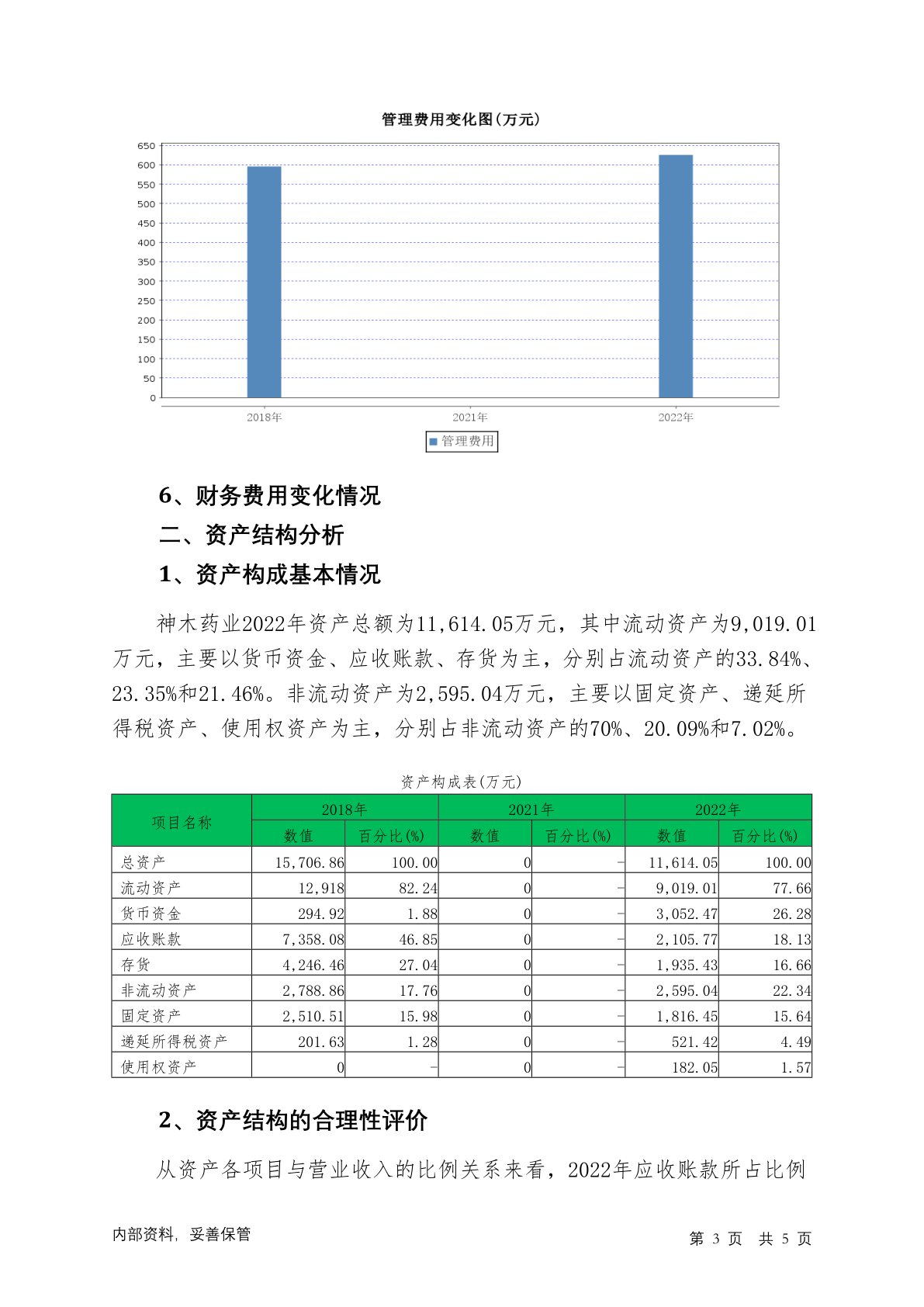 管理费用变化图(万元)

650
600
550
500
450
400
350
300
250
200
150
100
50
0

2018年 2021年 2022年

管理费用

6、财务费用变化情况

二、资产结构分析

1、资产构成基本情况

神木药业2022年资产总额为11,614.05万元，其中流动资产为9,019.01万元，主要以货币资金、应收账款、存货为主，分别占流动资产的33.84%、23.35%和21.46%。非流动资产为2,595.04万元，主要以固定资产、递延所得税资产、使用权资产为主，分别占非流动资产的70%、20.09%和7.02%。

资产构成表(万元)

| 项目名称 | 2018年 数值 | 2018年 百分比(%) | 2021年 数值 | 2021年 百分比(%) | 2022年 数值 | 2022年 百分比(%) |
|---|---|---|---|---|---|---|
| 总资产 | 15,706.86 | 100.00 | 0 | - | 11,614.05 | 100.00 |
| 流动资产 | 12,918 | 82.24 | 0 | - | 9,019.01 | 77.66 |
| 货币资金 | 294.92 | 1.88 | 0 | - | 3,052.47 | 26.28 |
| 应收账款 | 7,358.08 | 46.85 | 0 | - | 2,105.77 | 18.13 |
| 存货 | 4,246.46 | 27.04 | 0 | - | 1,935.43 | 16.66 |
| 非流动资产 | 2,788.86 | 17.76 | 0 | - | 2,595.04 | 22.34 |
| 固定资产 | 2,510.51 | 15.98 | 0 | - | 1,816.45 | 15.64 |
| 递延所得税资产 | 201.63 | 1.28 | 0 | - | 521.42 | 4.49 |
| 使用权资产 | 0 | - | 0 | - | 182.05 | 1.57 |

2、资产结构的合理性评价

从资产各项目与营业收入的比例关系来看，2022年应收账款所占比例

内部资料，妥善保管

第 3 页 共 5 页